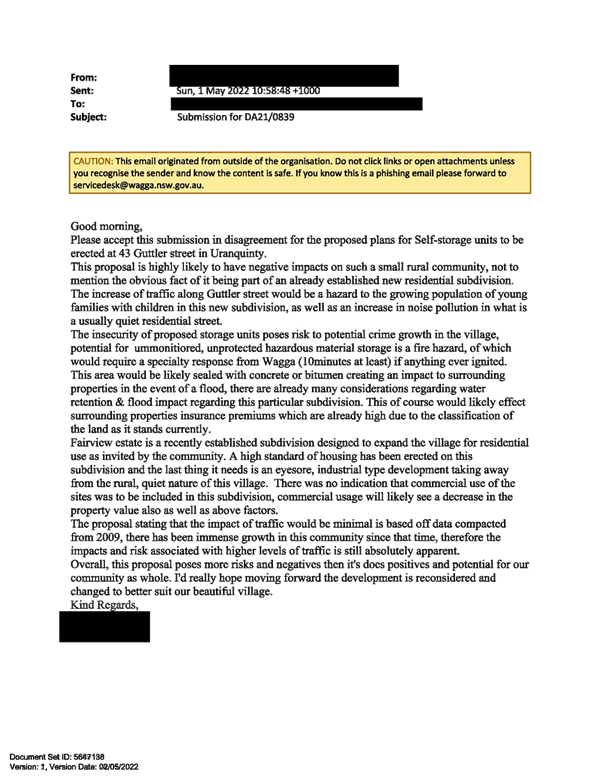 From:
Sent: Sun, 1 May 2022 10:58:48 +1000
To:
Subject: Submission for DA21/0839

CAUTION: This email originated from outside of the organisation. Do not click links or open attachments unless you recognise the sender and know the content is safe. If you know this is a phishing email please forward to servicedesk@wagga.nsw.gov.au.

Good morning,
Please accept this submission in disagreement for the proposed plans for Self-storage units to be erected at 43 Guttler street in Uranquinty.
This proposal is highly likely to have negative impacts on such a small rural community, not to mention the obvious fact of it being part of an already established new residential subdivision.
The increase of traffic along Guttler street would be a hazard to the growing population of young families with children in this new subdivision, as well as an increase in noise pollution in what is a usually quiet residential street.
The insecurity of proposed storage units poses risk to potential crime growth in the village, potential for ummonitiored, unprotected hazardous material storage is a fire hazard, of which would require a specialty response from Wagga (10minutes at least) if anything ever ignited.
This area would be likely sealed with concrete or bitumen creating an impact to surrounding properties in the event of a flood, there are already many considerations regarding water retention & flood impact regarding this particular subdivision. This of course would likely effect surrounding properties insurance premiums which are already high due to the classification of the land as it stands currently.
Fairview estate is a recently established subdivision designed to expand the village for residential use as invited by the community. A high standard of housing has been erected on this subdivision and the last thing it needs is an eyesore, industrial type development taking away from the rural, quiet nature of this village. There was no indication that commercial use of the sites was to be included in this subdivision, commercial usage will likely see a decrease in the property value also as well as above factors.
The proposal stating that the impact of traffic would be minimal is based off data compacted from 2009, there has been immense growth in this community since that time, therefore the impacts and risk associated with higher levels of traffic is still absolutely apparent.
Overall, this proposal poses more risks and negatives then it's does positives and potential for our community as whole. I'd really hope moving forward the development is reconsidered and changed to better suit our beautiful village.
Kind Regards,

Document Set ID: 5647138
Version: 1, Version Date: 02/05/2022